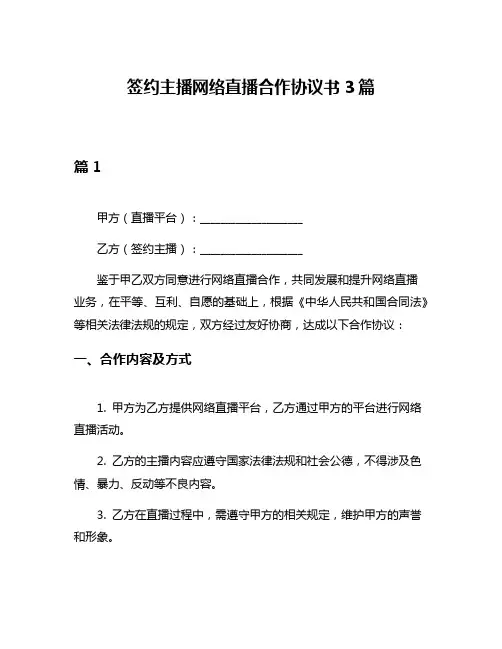 签约主播网络直播合作协议书 3 篇

篇 1

甲方（直播平台）：__________________

乙方（签约主播）：__________________

鉴于甲乙双方同意进行网络直播合作，共同发展和提升网络直播业务，在平等、互利、自愿的基础上，根据《中华人民共和国合同法》等相关法律法规的规定，双方经过友好协商，达成以下合作协议：

一、合作内容及方式

1. 甲方为乙方提供网络直播平台，乙方通过甲方的平台进行网络直播活动。

2. 乙方的主播内容应遵守国家法律法规和社会公德，不得涉及色情、暴力、反动等不良内容。

3. 乙方在直播过程中，需遵守甲方的相关规定，维护甲方的声誉和形象。